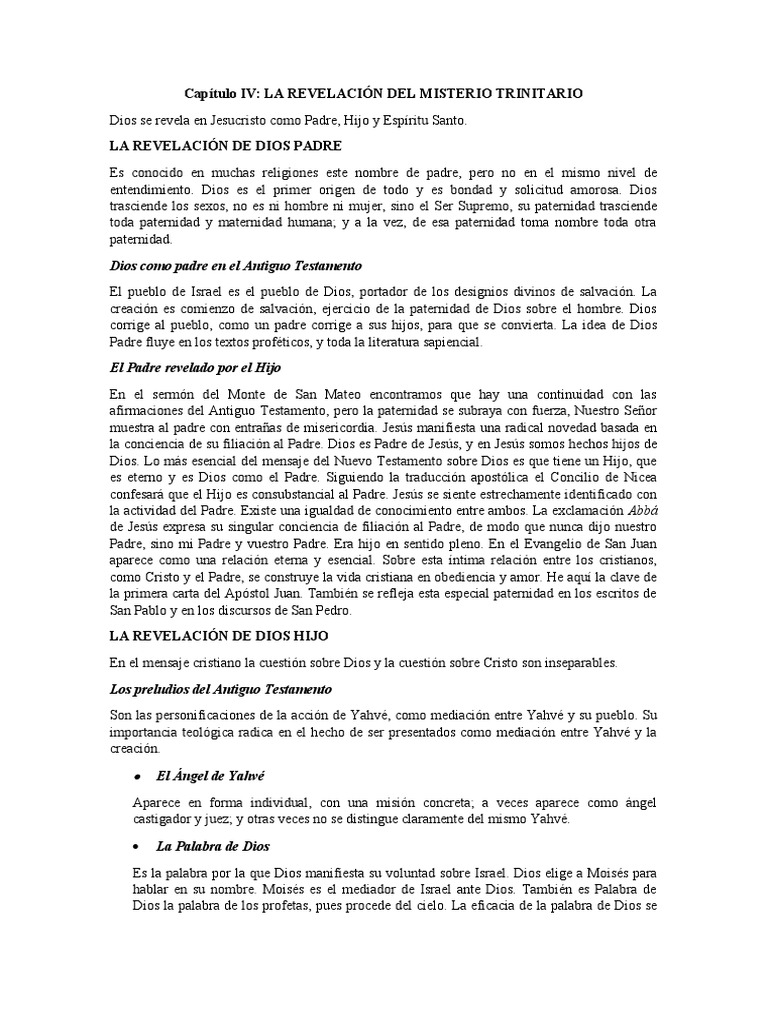 Capítulo IV: LA REVELACIÓN DEL MISTERIO TRINITARIO

Dios se revela en Jesucristo como Padre, Hijo y Espíritu Santo.

LA REVELACIÓN DE DIOS PADRE

Es conocido en muchas religiones este nombre de padre, pero no en el mismo nivel de entendimiento. Dios es el primer origen de todo y es bondad y solicitud amorosa. Dios trasciende los sexos, no es ni hombre ni mujer, sino el Ser Supremo, su paternidad trasciende toda paternidad y maternidad humana; y a la vez, de esa paternidad toma nombre toda otra paternidad.

Dios como padre en el Antiguo Testamento

El pueblo de Israel es el pueblo de Dios, portador de los designios divinos de salvación. La creación es comienzo de salvación, ejercicio de la paternidad de Dios sobre el hombre. Dios corrige al pueblo, como un padre corrige a sus hijos, para que se convierta. La idea de Dios Padre fluye en los textos proféticos, y toda la literatura sapiencial.

El Padre revelado por el Hijo

En el sermón del Monte de San Mateo encontramos que hay una continuidad con las afirmaciones del Antiguo Testamento, pero la paternidad se subraya con fuerza, Nuestro Señor muestra al padre con entrañas de misericordia. Jesús manifiesta una radical novedad basada en la conciencia de su filiación al Padre. Dios es Padre de Jesús, y en Jesús somos hechos hijos de Dios. Lo más esencial del mensaje del Nuevo Testamento sobre Dios es que tiene un Hijo, que es eterno y es Dios como el Padre. Siguiendo la traducción apostólica el Concilio de Nicea confesará que el Hijo es consubstancial al Padre. Jesús se siente estrechamente identificado con la actividad del Padre. Existe una igualdad de conocimiento entre ambos. La exclamación Abbá de Jesús expresa su singular conciencia de filiación al Padre, de modo que nunca dijo nuestro Padre, sino mi Padre y vuestro Padre. Era hijo en sentido pleno. En el Evangelio de San Juan aparece como una relación eterna y esencial. Sobre esta íntima relación entre los cristianos, como Cristo y el Padre, se construye la vida cristiana en obediencia y amor. He aquí la clave de la primera carta del Apóstol Juan. También se refleja esta especial paternidad en los escritos de San Pablo y en los discursos de San Pedro.

LA REVELACIÓN DE DIOS HIJO

En el mensaje cristiano la cuestión sobre Dios y la cuestión sobre Cristo son inseparables.

Los preludios del Antiguo Testamento

Son las personificaciones de la acción de Yahvé, como mediación entre Yahvé y su pueblo. Su importancia teológica radica en el hecho de ser presentados como mediación entre Yahvé y la creación.

• El Ángel de Yahvé

Aparece en forma individual, con una misión concreta; a veces aparece como ángel castigador y juez; y otras veces no se distingue claramente del mismo Yahvé.

• La Palabra de Dios

Es la palabra por la que Dios manifiesta su voluntad sobre Israel. Dios elige a Moisés para hablar en su nombre. Moisés es el mediador de Israel ante Dios. También es Palabra de Dios la palabra de los profetas, pues procede del cielo. La eficacia de la palabra de Dios se